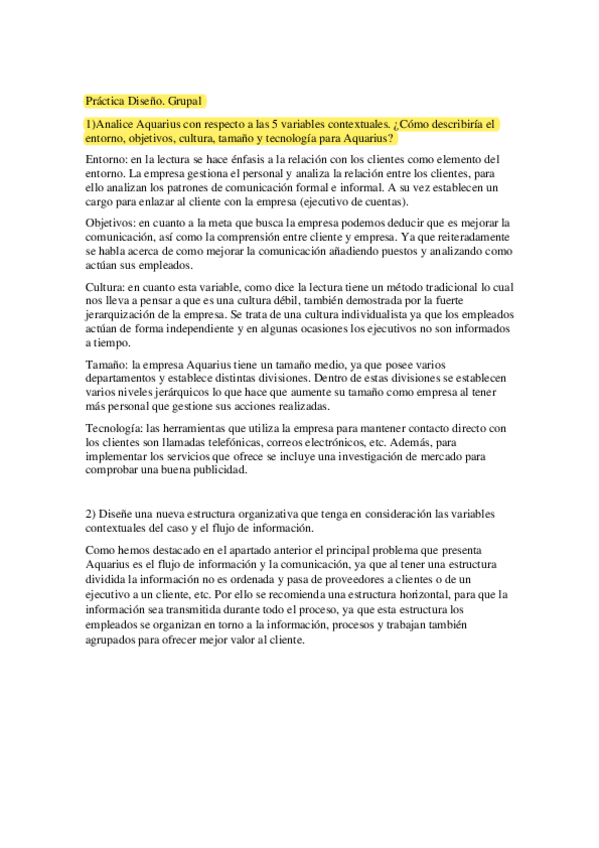 Práctica Diseño. Grupal

1)Analice Aquarius con respecto a las 5 variables contextuales. ¿Cómo describiría el entorno, objetivos, cultura, tamaño y tecnología para Aquarius?

Entorno: en la lectura se hace énfasis a la relación con los clientes como elemento del entorno. La empresa gestiona el personal y analiza la relación entre los clientes, para ello analizan los patrones de comunicación formal e informal. A su vez establecen un cargo para enlazar al cliente con la empresa (ejecutivo de cuentas).

Objetivos: en cuanto a la meta que busca la empresa podemos deducir que es mejorar la comunicación, así como la comprensión entre cliente y empresa. Ya que reiteradamente se habla acerca de como mejorar la comunicación añadiendo puestos y analizando como actúan sus empleados.

Cultura: en cuanto esta variable, como dice la lectura tiene un método tradicional lo cual nos lleva a pensar a que es una cultura débil, también demostrada por la fuerte jerarquización de la empresa. Se trata de una cultura individualista ya que los empleados actúan de forma independiente y en algunas ocasiones los ejecutivos no son informados a tiempo.

Tamaño: la empresa Aquarius tiene un tamaño medio, ya que posee varios departamentos y establece distintas divisiones. Dentro de estas divisiones se establecen varios niveles jerárquicos lo que hace que aumente su tamaño como empresa al tener más personal que gestione sus acciones realizadas.

Tecnología: las herramientas que utiliza la empresa para mantener contacto directo con los clientes son llamadas telefónicas, correos electrónicos, etc. Además, para implementar los servicios que ofrece se incluye una investigación de mercado para comprobar una buena publicidad.

2) Diseñe una nueva estructura organizativa que tenga en consideración las variables contextuales del caso y el flujo de información.

Como hemos destacado en el apartado anterior el principal problema que presenta Aquarius es el flujo de información y la comunicación, ya que al tener una estructura dividida la información no es ordenada y pasa de proveedores a clientes o de un ejecutivo a un cliente, etc. Por ello se recomienda una estructura horizontal, para que la información sea transmitida durante todo el proceso, ya que esta estructura los empleados se organizan en torno a la información, procesos y trabajan también agrupados para ofrecer mejor valor al cliente.